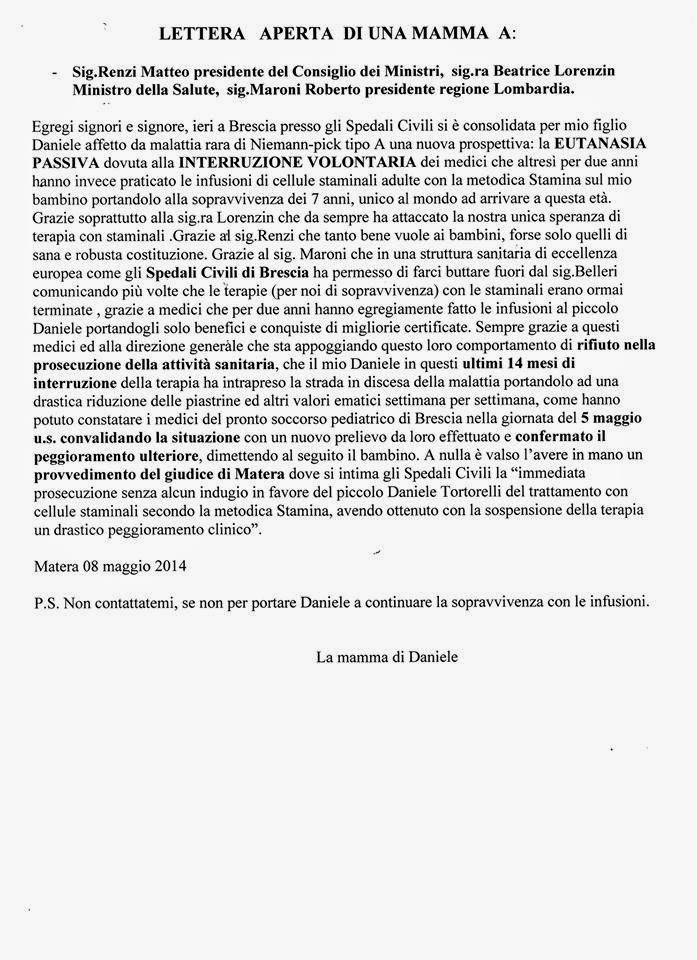 LETTERA APERTA DI UNA MAMMA A:

- Sig.Renzi Matteo presidente del Consiglio dei Ministri, sig.ra Beatrice Lorenzin Ministro della Salute, sig.Maroni Roberto presidente regione Lombardia.

Egregi signori e signore, ieri a Brescia presso gli Spedali Civili si è consolidata per mio figlio Daniele affetto da malattia rara di Niemann-pick tipo A una nuova prospettiva: la EUTANASIA PASSIVA dovuta alla INTERRUZIONE VOLONTARIA dei medici che altresì per due anni hanno invece praticato le infusioni di cellule staminali adulte con la metodica Stamina sul mio bambino portandolo alla sopravvivenza dei 7 anni, unico al mondo ad arrivare a questa età. Grazie soprattutto alla sig.ra Lorenzin che da sempre ha attaccato la nostra unica speranza di terapia con staminali .Grazie al sig.Renzi che tanto bene vuole ai bambini, forse solo quelli di sana e robusta costituzione. Grazie al sig. Maroni che in una struttura sanitaria di eccellenza europea come gli Spedali Civili di Brescia ha permesso di farci buttare fuori dal sig.Belleri comunicando più volte che le terapie (per noi di sopravvivenza) con le staminali erano ormai terminate , grazie a medici che per due anni hanno egregiamente fatto le infusioni al piccolo Daniele portandogli solo benefici e conquiste di migliorie certificate. Sempre grazie a questi medici ed alla direzione generale che sta appoggiando questo loro comportamento di rifiuto nella prosecuzione della attività sanitaria, che il mio Daniele in questi ultimi 14 mesi di interruzione della terapia ha intrapreso la strada in discesa della malattia portandolo ad una drastica riduzione delle piastrine ed altri valori ematici settimana per settimana, come hanno potuto constatare i medici del pronto soccorso pediatrico di Brescia nella giornata del 5 maggio u.s. convalidando la situazione con un nuovo prelievo da loro effettuato e confermato il peggioramento ulteriore, dimettendo al seguito il bambino. A nulla è valso l'avere in mano un provvedimento del giudice di Matera dove si intima gli Spedali Civili la "immediata prosecuzione senza alcun indugio in favore del piccolo Daniele Tortorelli del trattamento con cellule staminali secondo la metodica Stamina, avendo ottenuto con la sospensione della terapia un drastico peggioramento clinico".

Matera 08 maggio 2014

P.S. Non contattatemi, se non per portare Daniele a continuare la sopravvivenza con le infusioni.

La mamma di Daniele